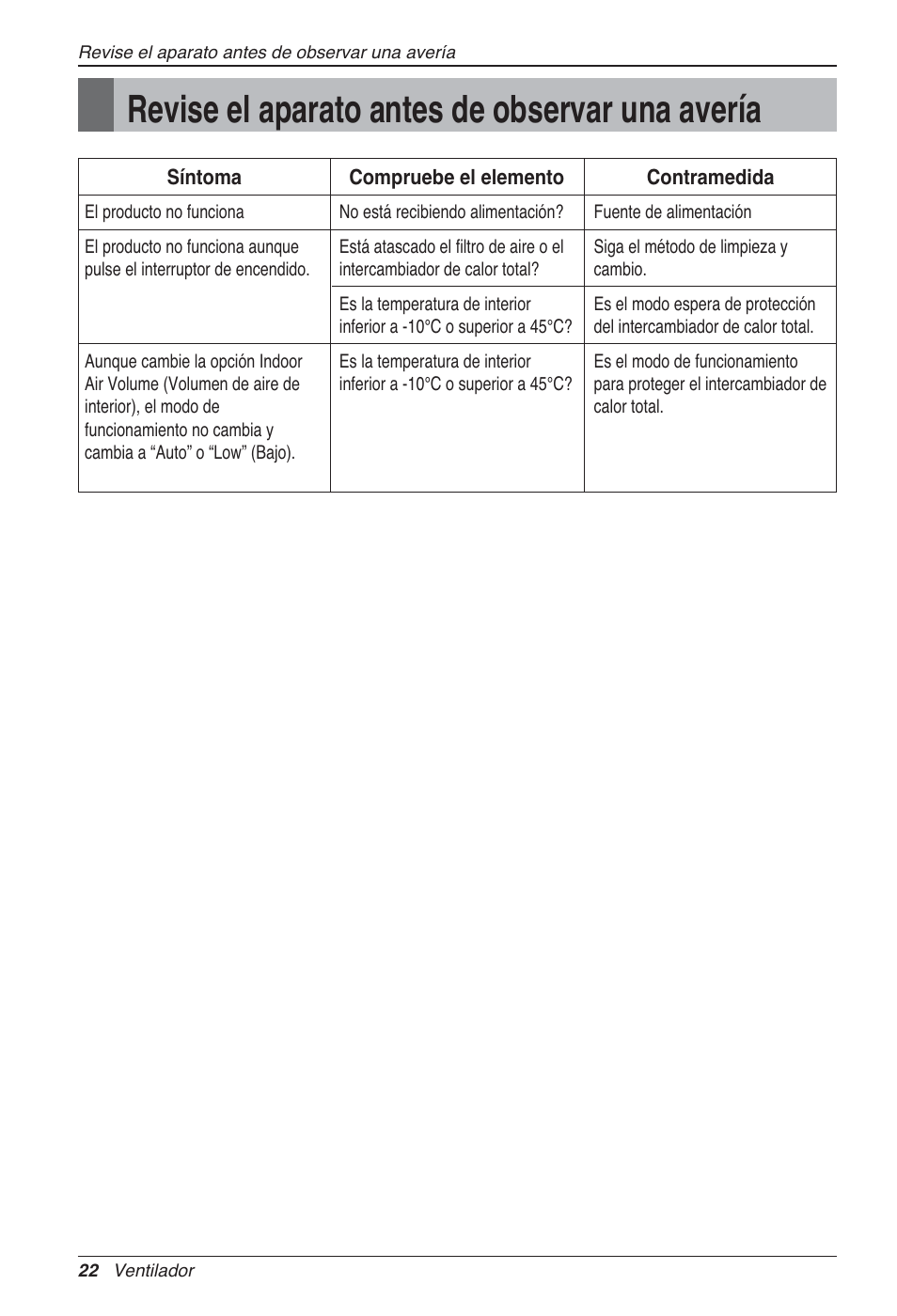 Revise el aparato antes de observar una avería

Revise el aparato antes de observar una avería

| Síntoma | Compruebe el elemento | Contramedida |
|---|---|---|
| El producto no funciona | No está recibiendo alimentación? | Fuente de alimentación |
| El producto no funciona aunque pulse el interruptor de encendido. | Está atascado el filtro de aire o el intercambiador de calor total? | Siga el método de limpieza y cambio. |
| | Es la temperatura de interior inferior a -10°C o superior a 45°C? | Es el modo espera de protección del intercambiador de calor total. |
| Aunque cambie la opción Indoor Air Volume (Volumen de aire de interior), el modo de funcionamiento no cambia y cambia a “Auto” o “Low” (Bajo). | Es la temperatura de interior inferior a -10°C o superior a 45°C? | Es el modo de funcionamiento para proteger el intercambiador de calor total. |

22 Ventilador